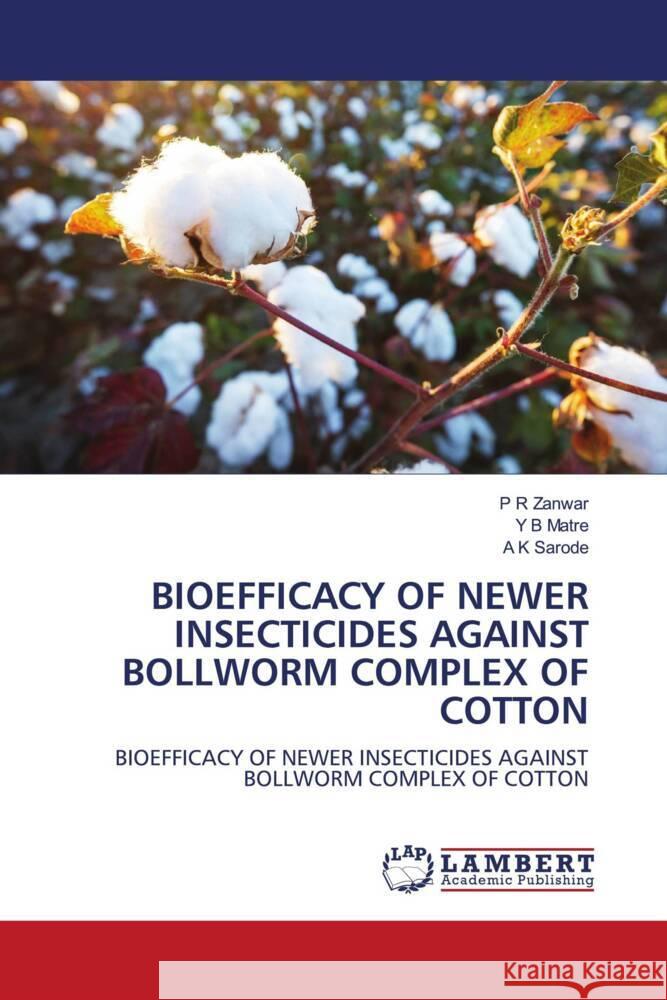 P R Zanwar
Y B Matre
A K Sarode

BIOEFFICACY OF NEWER INSECTICIDES AGAINST BOLLWORM COMPLEX OF COTTON

BIOEFFICACY OF NEWER INSECTICIDES AGAINST BOLLWORM COMPLEX OF COTTON

LAP
LAMBERT
Academic Publishing